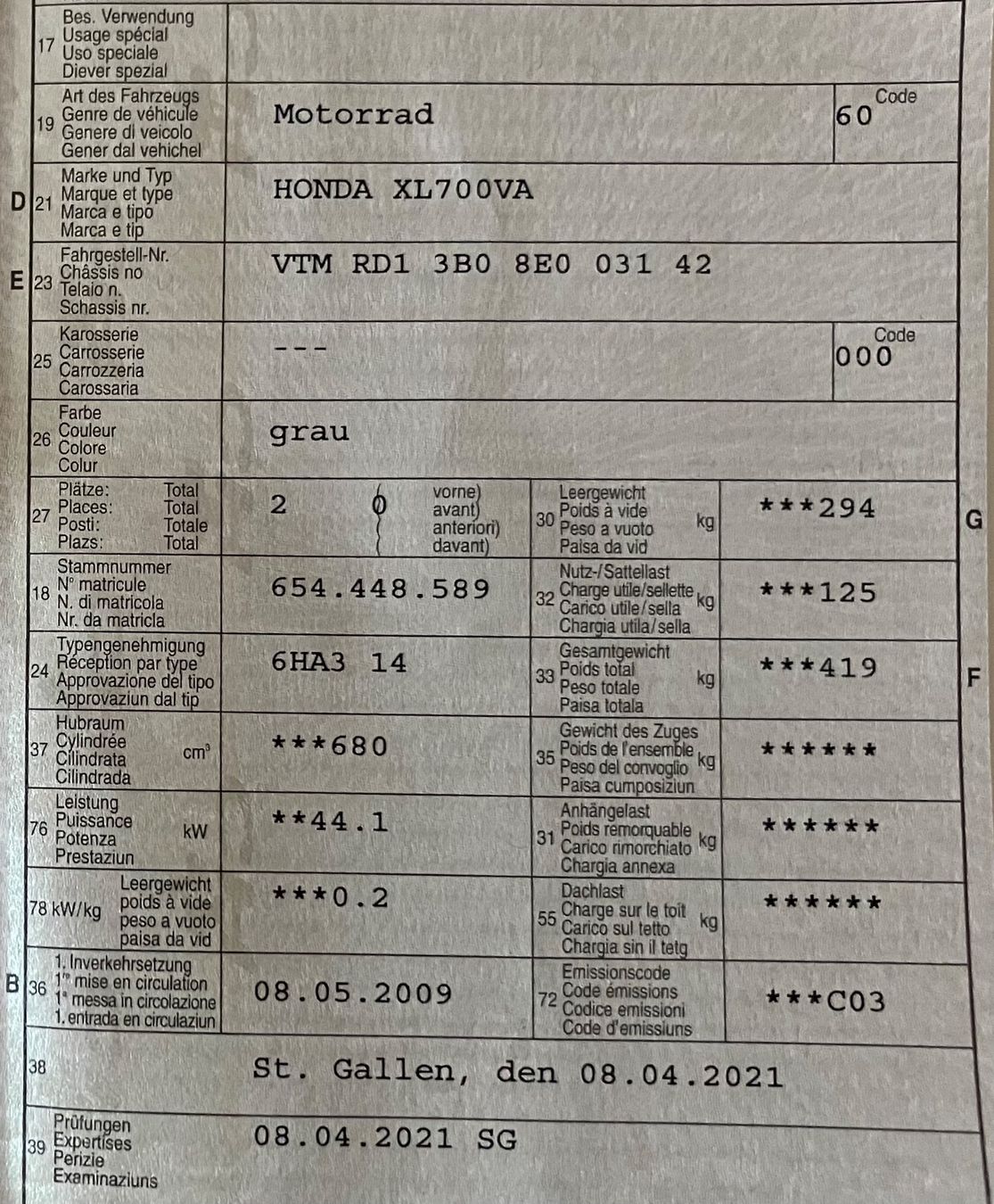 17 Bes. Verwendung
Usage spécial
Uso speciale
Diever spezial

19 Art des Fahrzeugs
Genre de véhicule
Genere di veicolo
Gener dal vehichel
Motorrad
Code
60

D 21 Marke und Typ
Marque et type
Marca e tipo
Marca e tip
HONDA XL700VA

E 23 Fahrgestell-Nr.
Châssis no
Telaio n.
Schassis nr.
VTM RD1 3B0 8E0 031 42

25 Karosserie
Carrosserie
Carrozzeria
Carossaria
---
Code
000

26 Farbe
Couleur
Colore
Colur
grau

27 Plätze: Total
Places: Total
Posti: Totale
Plazs: Total
2
0
vorne)
avant)
anteriori)
davant)

30 Leergewicht
Poids à vide
Peso a vuoto
Paisa da vid
kg
***294
G

18 Stammnummer
N° matricule
N. di matricola
Nr. da matricla
654.448.589

32 Nutz-/Sattellast
Charge utile/sellette
Carico utile/sella
Chargia utila/sella
kg
***125

24 Typengenehmigung
Réception par type
Approvazione del tipo
Approvaziun dal tip
6HA3 14

33 Gesamtgewicht
Poids total
Peso totale
Paisa totala
kg
***419
F

37 Hubraum
Cylindrée
Cilindrata
Cilindrada
$cm^3$
***680

35 Gewicht des Zuges
Poids de l'ensemble
Peso del convoglio
Paisa cumposiziun
kg
******

76 Leistung
Puissance
Potenza
Prestaziun
kW
**44.1

31 Anhängelast
Poids remorquable
Carico rimorchiato
Chargia annexa
kg
******

78 kW/kg
Leergewicht
poids à vide
peso a vuoto
paisa da vid
***0.2

55 Dachlast
Charge sur le toit
Carico sul tetto
Chargia sin il tetg
kg
******

B 36 1. Inverkehrsetzung
$1^{re}$ mise en circulation
$1^{a}$ messa in circolazione
1. entrada en circulaziun
08.05.2009

72 Emissionscode
Code émissions
Codice emissioni
Code d'emissiuns
***C03

38
St. Gallen, den 08.04.2021

39 Prüfungen
Expertises
Perizie
Examinaziuns
08.04.2021 SG